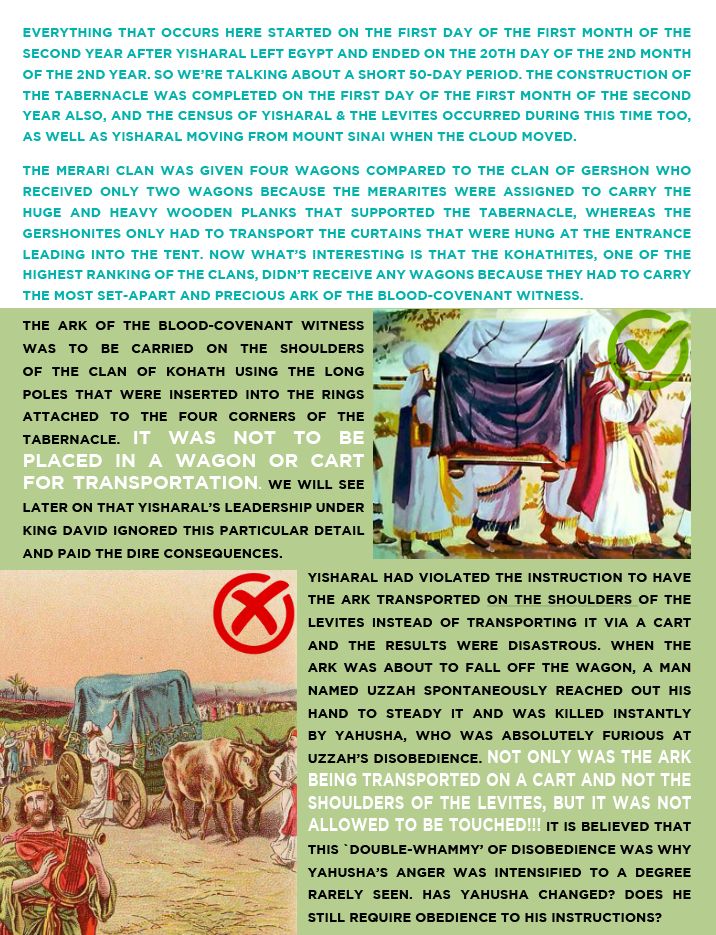 EVERYTHING THAT OCCURS HERE STARTED ON THE FIRST DAY OF THE FIRST MONTH OF THE SECOND YEAR AFTER YISHARAL LEFT EGYPT AND ENDED ON THE 20TH DAY OF THE 2ND MONTH OF THE 2ND YEAR. SO WE'RE TALKING ABOUT A SHORT 50-DAY PERIOD. THE CONSTRUCTION OF THE TABERNACLE WAS COMPLETED ON THE FIRST DAY OF THE FIRST MONTH OF THE SECOND YEAR ALSO, AND THE CENSUS OF YISHARAL & THE LEVITES OCCURRED DURING THIS TIME TOO, AS WELL AS YISHARAL MOVING FROM MOUNT SINAI WHEN THE CLOUD MOVED.

THE MERARI CLAN WAS GIVEN FOUR WAGONS COMPARED TO THE CLAN OF GERSHON WHO RECEIVED ONLY TWO WAGONS BECAUSE THE MERARITES WERE ASSIGNED TO CARRY THE HUGE AND HEAVY WOODEN PLANKS THAT SUPPORTED THE TABERNACLE, WHEREAS THE GERSHONITES ONLY HAD TO TRANSPORT THE CURTAINS THAT WERE HUNG AT THE ENTRANCE LEADING INTO THE TENT. NOW WHAT'S INTERESTING IS THAT THE KOHATHITES, ONE OF THE HIGHEST RANKING OF THE CLANS, DIDN'T RECEIVE ANY WAGONS BECAUSE THEY HAD TO CARRY THE MOST SET-APART AND PRECIOUS ARK OF THE BLOOD-COVENANT WITNESS.

THE ARK OF THE BLOOD-COVENANT WITNESS WAS TO BE CARRIED ON THE SHOULDERS OF THE CLAN OF KOHATH USING THE LONG POLES THAT WERE INSERTED INTO THE RINGS ATTACHED TO THE FOUR CORNERS OF THE TABERNACLE. IT WAS NOT TO BE PLACED IN A WAGON OR CART FOR TRANSPORTATION. WE WILL SEE LATER ON THAT YISHARAL'S LEADERSHIP UNDER KING DAVID IGNORED THIS PARTICULAR DETAIL AND PAID THE DIRE CONSEQUENCES.

YISHARAL HAD VIOLATED THE INSTRUCTION TO HAVE THE ARK TRANSPORTED ON THE SHOULDERS OF THE LEVITES INSTEAD OF TRANSPORTING IT VIA A CART AND THE RESULTS WERE DISASTROUS. WHEN THE ARK WAS ABOUT TO FALL OFF THE WAGON, A MAN NAMED UZZAH SPONTANEOUSLY REACHED OUT HIS HAND TO STEADY IT AND WAS KILLED INSTANTLY BY YAHUSHA, WHO WAS ABSOLUTELY FURIOUS AT UZZAH'S DISOBEDIENCE. NOT ONLY WAS THE ARK BEING TRANSPORTED ON A CART AND NOT THE SHOULDERS OF THE LEVITES, BUT IT WAS NOT ALLOWED TO BE TOUCHED!!! IT IS BELIEVED THAT THIS `DOUBLE-WHAMMY' OF DISOBEDIENCE WAS WHY YAHUSHA'S ANGER WAS INTENSIFIED TO A DEGREE RARELY SEEN. HAS YAHUSHA CHANGED? DOES HE STILL REQUIRE OBEDIENCE TO HIS INSTRUCTIONS?